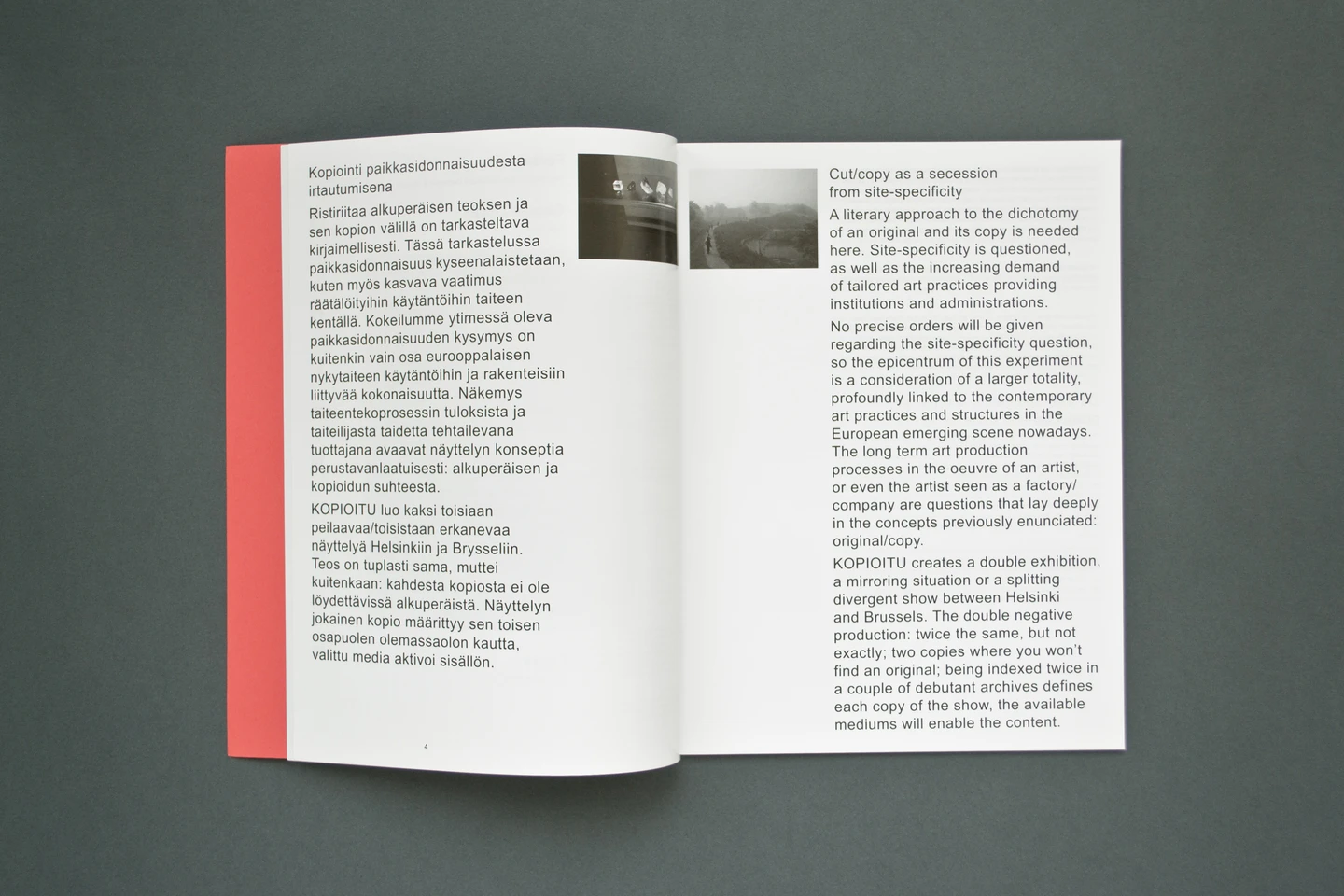 Kopiointi paikkasidonnaisuudesta irtautumisena

Ristiriitaa alkuperäisen teoksen ja sen kopion välillä on tarkasteltava kirjaimellisesti. Tässä tarkastelussa paikkasidonnaisuus kyseenalaistetaan, kuten myös kasvava vaatimus räätälöityihin käytäntöihin taiteen kentällä. Kokeilumme ytimessä oleva paikkasidonnaisuuden kysymys on kuitenkin vain osa eurooppalaisen nykytaiteen käytäntöihin ja rakenteisiin liittyvää kokonaisuutta. Näkemys taiteentekoprosessin tuloksista ja taiteilijasta taidetta tehtailevana tuottajana avaavat näyttelyn konseptia perustavanlaatuisesti: alkuperäisen ja kopioidun suhteesta.

KOPIOITU luo kaksi toisiaan peilaavaa/toisistaan erkanevaa näyttelyä Helsinkiin ja Brysseliin. Teos on tuplasti sama, muttei kuitenkaan: kahdesta kopiosta ei ole löydettävissä alkuperäistä. Näyttelyn jokainen kopio määrittyy sen toisen osapuolen olemassaolon kautta, valittu media aktivoi sisällön.

4

Cut/copy as a secession from site-specificity

A literary approach to the dichotomy of an original and its copy is needed here. Site-specificity is questioned, as well as the increasing demand of tailored art practices providing institutions and administrations.

No precise orders will be given regarding the site-specificity question, so the epicentrum of this experiment is a consideration of a larger totality, profoundly linked to the contemporary art practices and structures in the European emerging scene nowadays. The long term art production processes in the oeuvre of an artist, or even the artist seen as a factory/company are questions that lay deeply in the concepts previously enunciated: original/copy.

KOPIOITU creates a double exhibition, a mirroring situation or a splitting divergent show between Helsinki and Brussels. The double negative production: twice the same, but not exactly; two copies where you won't find an original; being indexed twice in a couple of debutant archives defines each copy of the show, the available mediums will enable the content.